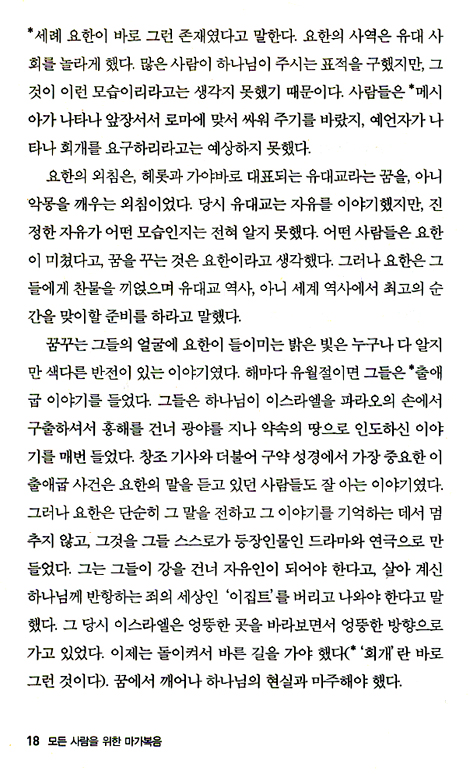 *세례 요한이 바로 그런 존재였다고 말한다. 요한의 사역은 유대 사회를 놀라게 했다. 많은 사람이 하나님이 주시는 표적을 구했지만, 그것이 이런 모습이리라고는 생각지 못했기 때문이다. 사람들은 *메시아가 나타나 앞장서서 로마에 맞서 싸워 주기를 바랐지, 예언자가 나타나 회개를 요구하리라고는 예상하지 못했다.

요한의 외침은, 헤롯과 가야바로 대표되는 유대교라는 꿈을, 아니 악몽을 깨우는 외침이었다. 당시 유대교는 자유를 이야기했지만, 진정한 자유가 어떤 모습인지는 전혀 알지 못했다. 어떤 사람들은 요한이 미쳤다고, 꿈을 꾸는 것은 요한이라고 생각했다. 그러나 요한은 그들에게 찬물을 끼얹으며 유대교 역사, 아니 세계 역사에서 최고의 순간을 맞이할 준비를 하라고 말했다.

꿈꾸는 그들의 얼굴에 요한이 들이미는 밝은 빛은 누구나 다 알지만 색다른 반전이 있는 이야기였다. 해마다 유월절이면 그들은 *출애굽 이야기를 들었다. 그들은 하나님이 이스라엘을 파라오의 손에서 구출하셔서 홍해를 건너 광야를 지나 약속의 땅으로 인도하신 이야기를 매번 들었다. 창조 기사와 더불어 구약 성경에서 가장 중요한 이 출애굽 사건은 요한의 말을 듣고 있던 사람들도 잘 아는 이야기였다. 그러나 요한은 단순히 그 말을 전하고 그 이야기를 기억하는 데서 멈추지 않고, 그것을 그들 스스로가 등장인물인 드라마와 연극으로 만들었다. 그는 그들이 강을 건너 자유인이 되어야 한다고, 살아 계신 하나님께 반항하는 죄의 세상인 '이집트'를 버리고 나와야 한다고 말했다. 그 당시 이스라엘은 엉뚱한 곳을 바라보면서 엉뚱한 방향으로 가고 있었다. 이제는 돌이켜서 바른 길을 가야 했다(* '회개'란 바로 그런 것이다). 꿈에서 깨어나 하나님의 현실과 마주해야 했다.

18 모든 사람을 위한 마가복음